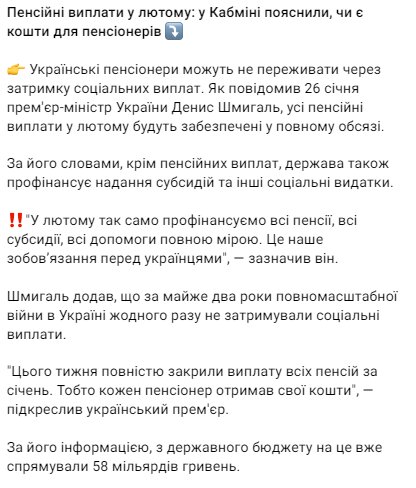 Пенсійні виплати у лютому: у Кабміні пояснили, чи є кошти для пенсіонерів ⤵️

👉 Українські пенсіонери можуть не переживати через затримку соціальних виплат. Як повідомив 26 січня прем'єр-міністр України Денис Шмигаль, усі пенсійні виплати у лютому будуть забезпечені у повному обсязі.

За його словами, крім пенсійних виплат, держава також профінансує надання субсидій та інші соціальні видатки.

‼️"У лютому так само профінансуємо всі пенсії, всі субсидії, всі допомоги повною мірою. Це наше зобов'язання перед українцями", — зазначив він.

Шмигаль додав, що за майже два роки повномасштабної війни в Україні жодного разу не затримували соціальні виплати.

"Цього тижня повністю закрили виплату всіх пенсій за січень. Тобто кожен пенсіонер отримав свої кошти", — підкреслив український прем'єр.

За його інформацією, з державного бюджету на це вже спрямували 58 мільярдів гривень.